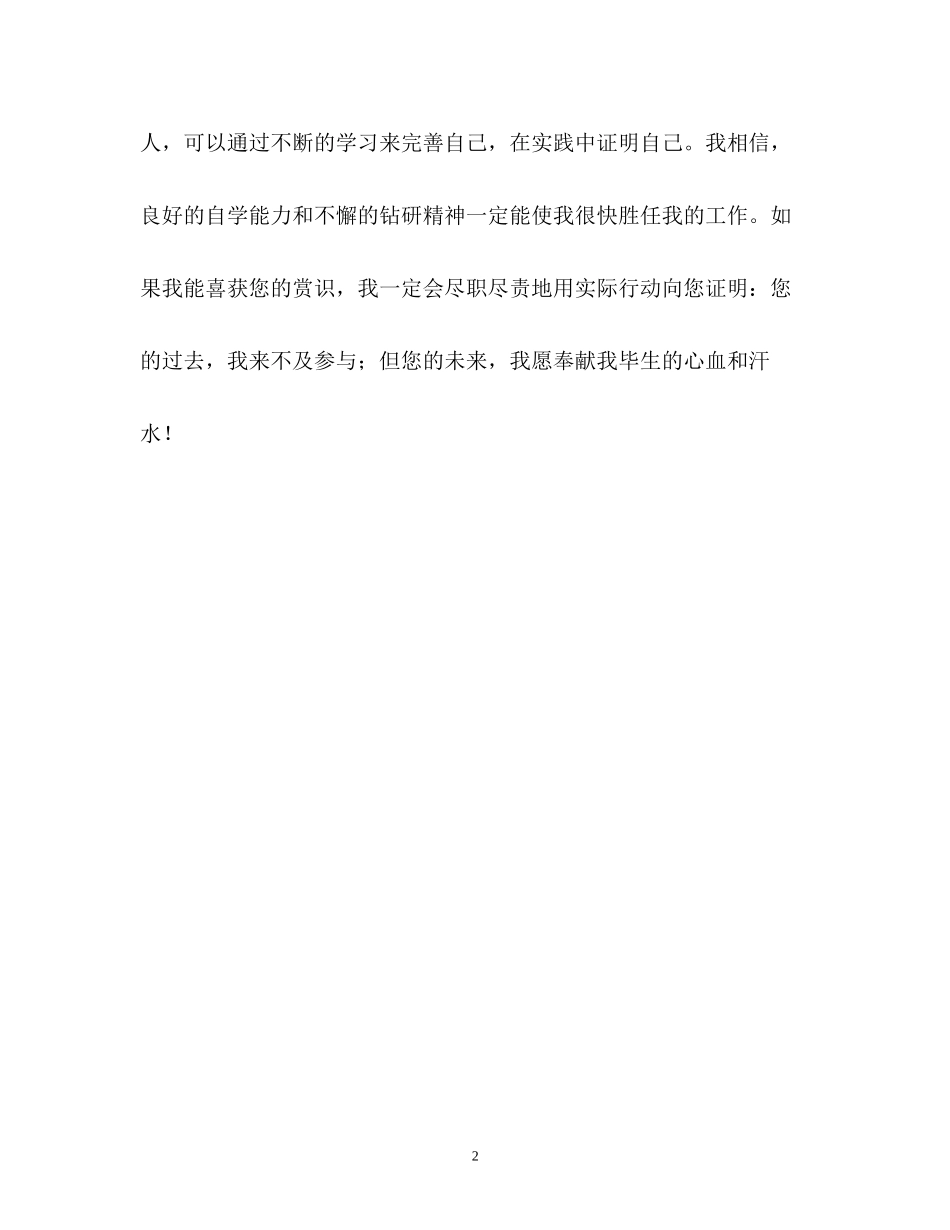 人，可以通过不断的学习来完善自己，在实践中证明自己。我相信，良好的自学能力和不懈的钻研精神一定能使我很快胜任我的工作。如果我能喜获您的赏识，我一定会尽职尽责地用实际行动向您证明：您的过去，我来不及参与；但您的未来，我愿奉献我毕生的心血和汗水！

2